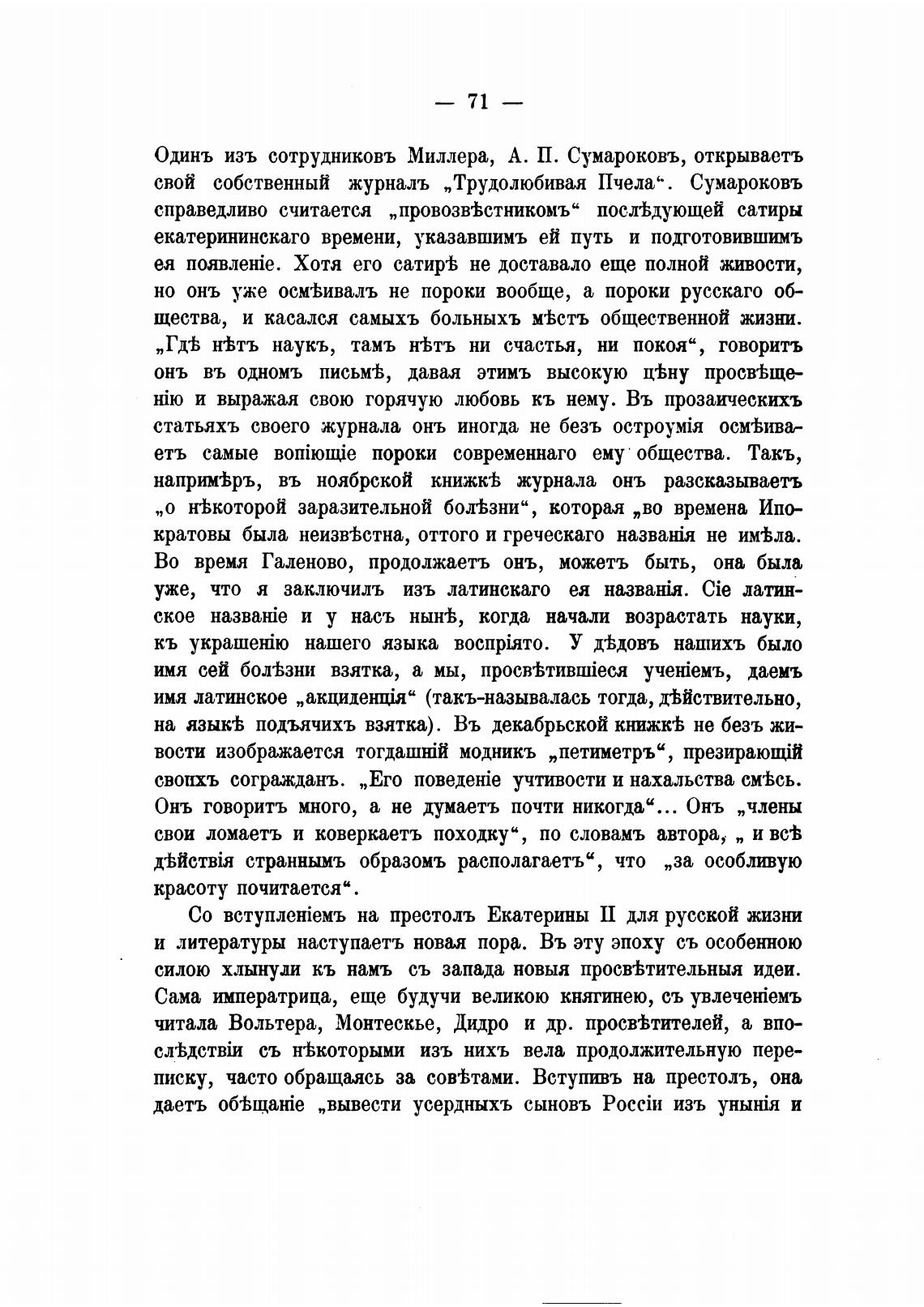 — 71 —

Одинъ изъ сотрудниковъ Миллера, А. П. Сумароковъ, открываетъ свой собственный журналъ „Трудолюбивая Пчела“. Сумароковъ справедливо считается „провозвѣстникомъ“ послѣдующей сатиры екатерининскаго времени, указавшимъ ей путь и подготовившимъ ея появленіе. Хотя его сатирѣ не доставало еще полной живости, но онъ уже осмѣивалъ не пороки вообще, а пороки русскаго общества, и касался самыхъ больныхъ мѣстъ общественной жизни. „Гдѣ нѣтъ наукъ, тамъ нѣтъ ни счастья, ни покоя“, говоритъ онъ въ одномъ письмѣ, давая этимъ высокую цѣну просвѣщенію и выражая свою горячую любовь къ нему. Въ прозаическихъ статьяхъ своего журнала онъ иногда не безъ остроумія осмѣиваетъ самые вопіющіе пороки современнаго ему общества. Такъ, напримѣръ, въ ноябрской книжкѣ журнала онъ разсказываетъ „о нѣкоторой заразительной болѣзни“, которая „во времена Ипократовы была неизвѣстна, оттого и греческаго названія не имѣла. Во время Галеново, продолжаетъ онъ, можетъ быть, она была уже, что я заключилъ изъ латинскаго ея названія. Сіе латинское названіе и у насъ нынѣ, когда начали возрастать науки, къ украшенію нашего языка воспріято. У дѣдовъ нашихъ было имя сей болѣзни взятка, а мы, просвѣтившіеся ученіемъ, даемъ имя латинское „акциденція“ (такъ-называлась тогда, дѣйствительно, на языкѣ подъячихъ взятка). Въ декабрьской книжкѣ не безъ живости изображается тогдашній модникъ „петиметръ“, презирающій своихъ согражданъ. „Его поведеніе учтивости и нахальства смѣсь. Онъ говоритъ много, а не думаетъ почти никогда“... Онъ „члены свои ломаетъ и коверкаетъ походку“, по словамъ автора, „ и всѣ дѣйствія страннымъ образомъ располагаетъ“, что „за особливую красоту почитается“.

Со вступленіемъ на престолъ Екатерины II для русской жизни и литературы наступаетъ новая пора. Въ эту эпоху съ особенною силою хлынули къ намъ съ запада новыя просвѣтительныя идеи. Сама императрица, еще будучи великою княгинею, съ увлеченіемъ читала Вольтера, Монтескье, Дидро и др. просвѣтителей, а впослѣдствіи съ нѣкоторыми изъ нихъ вела продолжительную переписку, часто обращаясь за совѣтами. Вступивъ на престолъ, она даетъ обѣщаніе „вывести усердныхъ сыновъ Россіи изъ унынія и